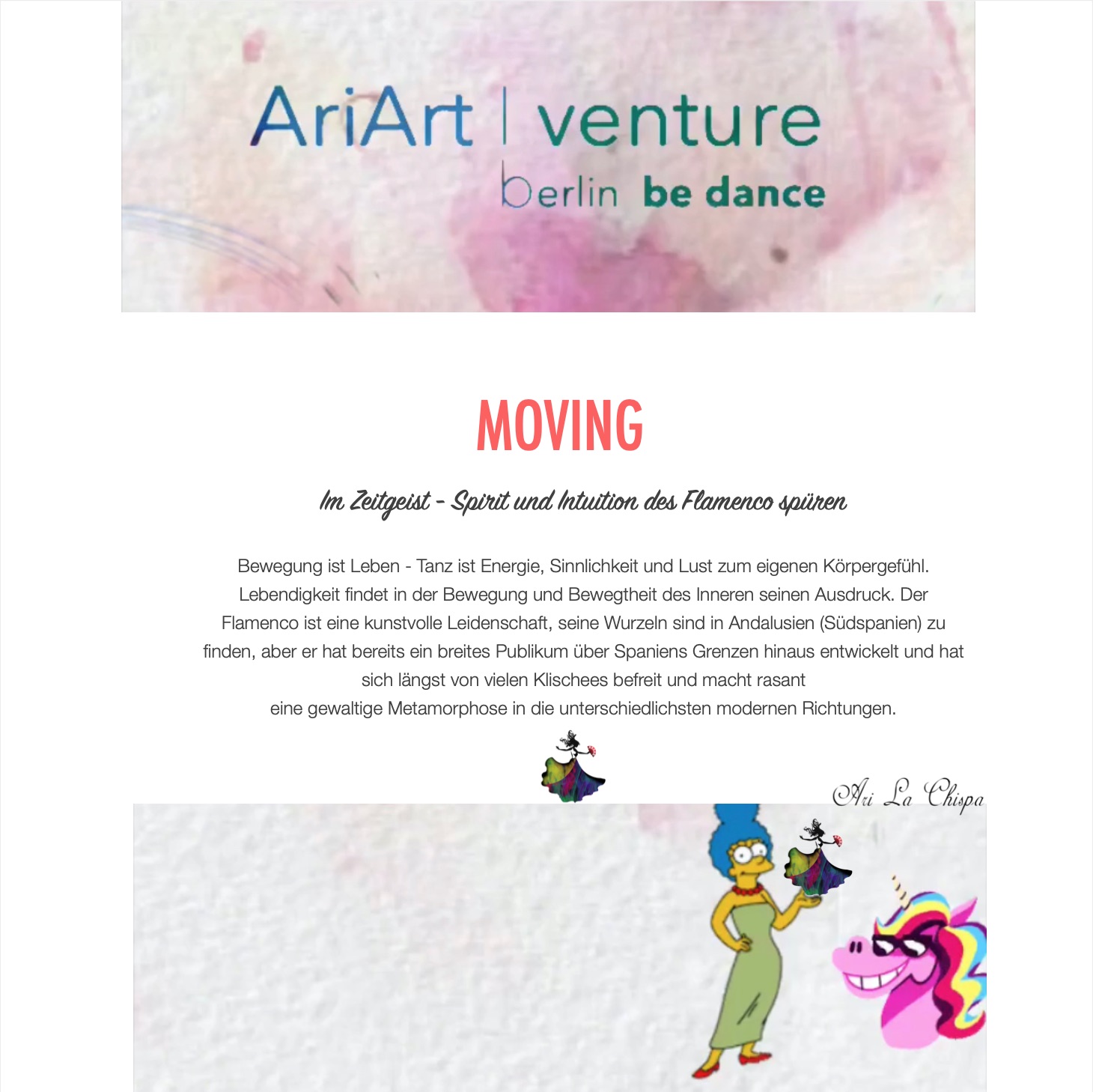 AriArt | venture
berlin be dance

MOVING

Im Zeitgeist - Spirit und Intuition des Flamenco spüren

Bewegung ist Leben - Tanz ist Energie, Sinnlichkeit und Lust zum eigenen Körpergefühl. Lebendigkeit findet in der Bewegung und Bewegtheit des Inneren seinen Ausdruck. Der Flamenco ist eine kunstvolle Leidenschaft, seine Wurzeln sind in Andalusien (Südspanien) zu finden, aber er hat bereits ein breites Publikum über Spaniens Grenzen hinaus entwickelt und hat sich längst von vielen Klischees befreit und macht rasant
eine gewaltige Metamorphose in die unterschiedlichsten modernen Richtungen.

Ari La Chispa